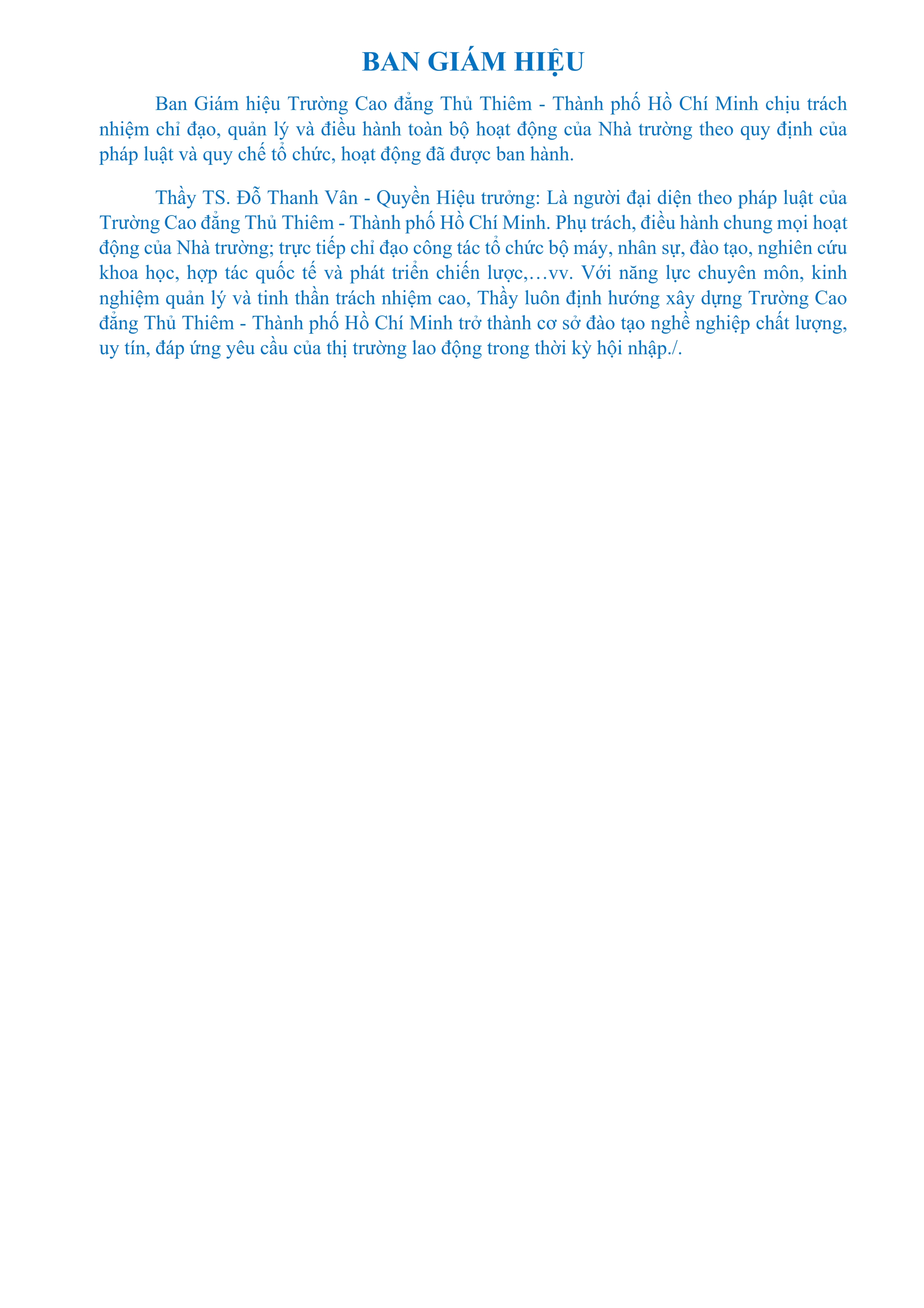 BAN GIÁM HIỆU

Ban Giám hiệu Trường Cao đẳng Thủ Thiêm - Thành phố Hồ Chí Minh chịu trách nhiệm chỉ đạo, quản lý và điều hành toàn bộ hoạt động của Nhà trường theo quy định của pháp luật và quy chế tổ chức, hoạt động đã được ban hành.

Thầy TS. Đỗ Thanh Vân - Quyền Hiệu trưởng: Là người đại diện theo pháp luật của Trường Cao đẳng Thủ Thiêm - Thành phố Hồ Chí Minh. Phụ trách, điều hành chung mọi hoạt động của Nhà trường; trực tiếp chỉ đạo công tác tổ chức bộ máy, nhân sự, đào tạo, nghiên cứu khoa học, hợp tác quốc tế và phát triển chiến lược,…vv. Với năng lực chuyên môn, kinh nghiệm quản lý và tinh thần trách nhiệm cao, Thầy luôn định hướng xây dựng Trường Cao đẳng Thủ Thiêm - Thành phố Hồ Chí Minh trở thành cơ sở đào tạo nghề nghiệp chất lượng, uy tín, đáp ứng yêu cầu của thị trường lao động trong thời kỳ hội nhập./.